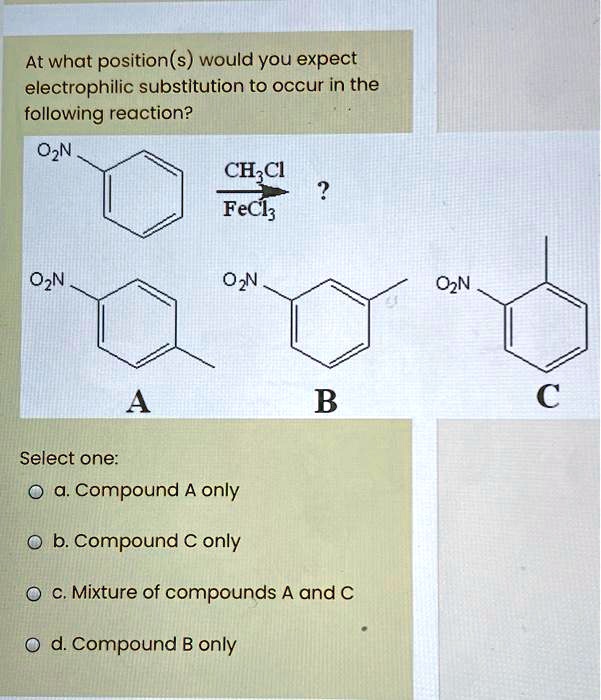 At what position(s) would you expect electrophilic substitution to occur in the following reaction?

$O_2N$

$CH_3Cl$

$FeCl_3$

?

$O_2N$

$O_2N$

$O_2N$

A

B

C

Select one:

a. Compound A only

b. Compound C only

c. Mixture of compounds A and C

d. Compound B only